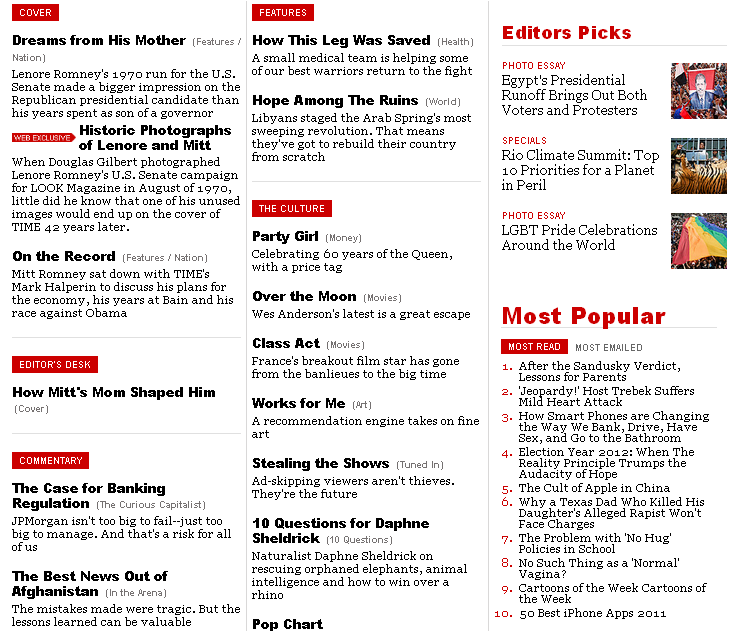 COVER

Dreams from His Mother (Features / Nation)

Lenore Romney's 1970 run for the U.S. Senate made a bigger impression on the Republican presidential candidate than his years spent as son of a governor

WEB EXCLUSIVE Historic Photographs of Lenore and Mitt

When Douglas Gilbert photographed Lenore Romney's U.S. Senate campaign for LOOK Magazine in August of 1970, little did he know that one of his unused images would end up on the cover of TIME 42 years later.

On the Record (Features / Nation)

Mitt Romney sat down with TIME's Mark Halperin to discuss his plans for the economy, his years at Bain and his race against Obama

EDITOR'S DESK

How Mitt's Mom Shaped Him (Cover)

COMMENTARY

The Case for Banking Regulation (The Curious Capitalist)

JPMorgan isn't too big to fail--just too big to manage. And that's a risk for all of us

The Best News Out of Afghanistan (In the Arena)

The mistakes made were tragic. But the lessons learned can be valuable

FEATURES

How This Leg Was Saved (Health)

A small medical team is helping some of our best warriors return to the fight

Hope Among The Ruins (World)

Libyans staged the Arab Spring's most sweeping revolution. That means they've got to rebuild their country from scratch

THE CULTURE

Party Girl (Money)

Celebrating 60 years of the Queen, with a price tag

Over the Moon (Movies)

Wes Anderson's latest is a great escape

Class Act (Movies)

France's breakout film star has gone from the banlieues to the big time

Works for Me (Art)

A recommendation engine takes on fine art

Stealing the Shows (Tuned In)

Ad-skipping viewers aren't thieves. They're the future

10 Questions for Daphne Sheldrick (10 Questions)

Naturalist Daphne Sheldrick on rescuing orphaned elephants, animal intelligence and how to win over a rhino

Pop Chart

Editors Picks

PHOTO ESSAY
Egypt's Presidential Runoff Brings Out Both Voters and Protesters

SPECIALS
Rio Climate Summit: Top 10 Priorities for a Planet in Peril

PHOTO ESSAY
LGBT Pride Celebrations Around the World

Most Popular

MOST READ MOST EMAILED

1. After the Sandusky Verdict, Lessons for Parents
2. 'Jeopardy!' Host Trebek Suffers Mild Heart Attack
3. How Smart Phones are Changing the Way We Bank, Drive, Have Sex, and Go to the Bathroom
4. Election Year 2012: When The Reality Principle Trumps the Audacity of Hope
5. The Cult of Apple in China
6. Why a Texas Dad Who Killed His Daughter's Alleged Rapist Won't Face Charges
7. The Problem with 'No Hug' Policies in School
8. No Such Thing as a 'Normal' Vagina?
9. Cartoons of the Week Cartoons of the Week
10. 50 Best iPhone Apps 2011